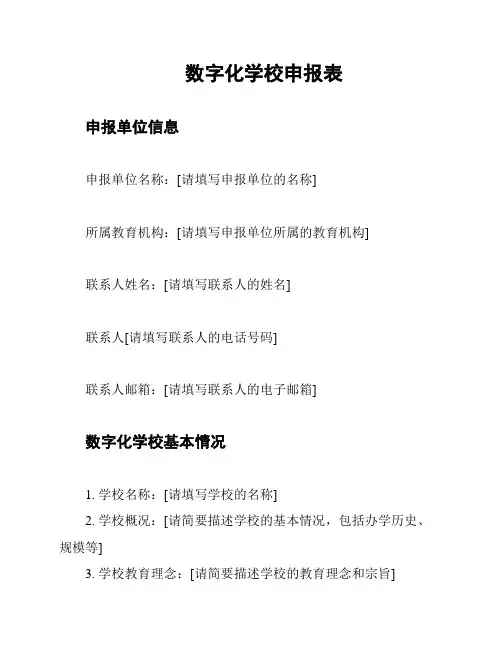 数字化学校申报表

申报单位信息

申报单位名称：[请填写申报单位的名称]

所属教育机构：[请填写申报单位所属的教育机构]

联系人姓名：[请填写联系人的姓名]

联系人[请填写联系人的电话号码]

联系人邮箱：[请填写联系人的电子邮箱]

数字化学校基本情况

1. 学校名称：[请填写学校的名称]

2. 学校概况：[请简要描述学校的基本情况，包括办学历史、规模等]

3. 学校教育理念：[请简要描述学校的教育理念和宗旨]